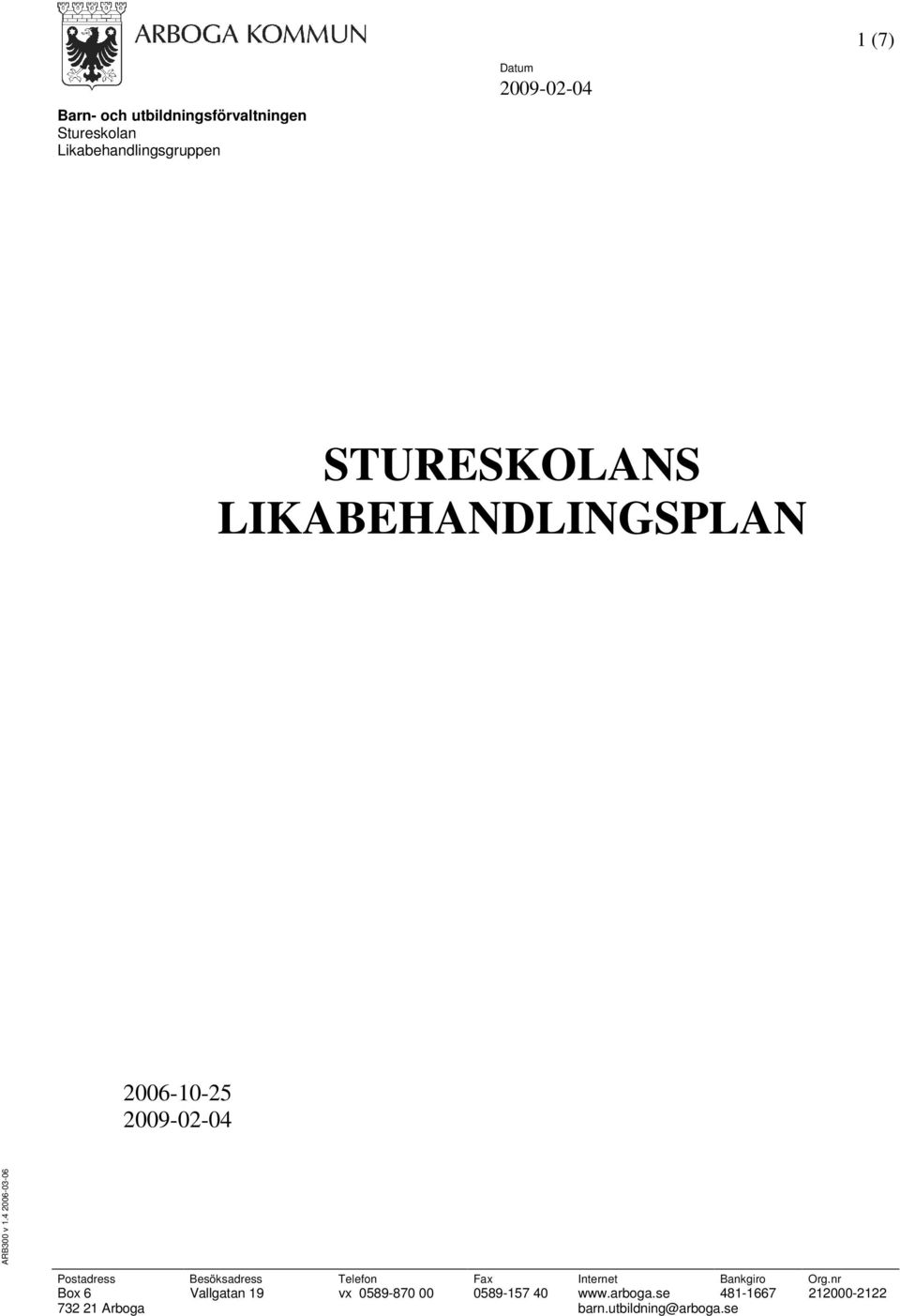 ARBOGA KOMMUN

1 (7)

Barn- och utbildningsförvaltningen
Stureskolan
Likabehandlingsgruppen

Datum
2009-02-04

STURESKOLANS LIKABEHANDLINGSPLAN

2006-10-25
2009-02-04

ARB300 v 1.4 2006-03-06

| Postadress | Besöksadress | Telefon | Fax | Internet | Bankgiro | Org.nr |
|---|---|---|---|---|---|---|
| Box 6 | Vallgatan 19 | vx 0589-870 00 | 0589-157 40 | www.arboga.se | 481-1667 | 212000-2122 |
| 732 21 Arboga | | | | barn.utbildning@arboga.se | | |